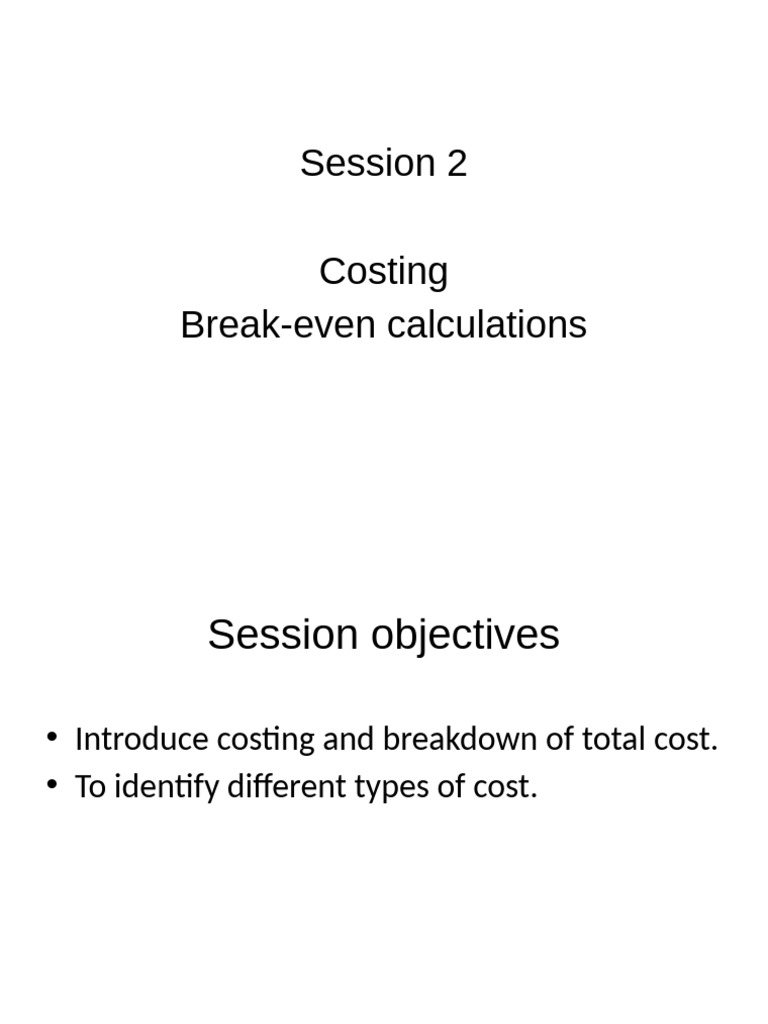 Session 2

Costing
Break-even calculations

Session objectives

• Introduce costing and breakdown of total cost.
• To identify different types of cost.